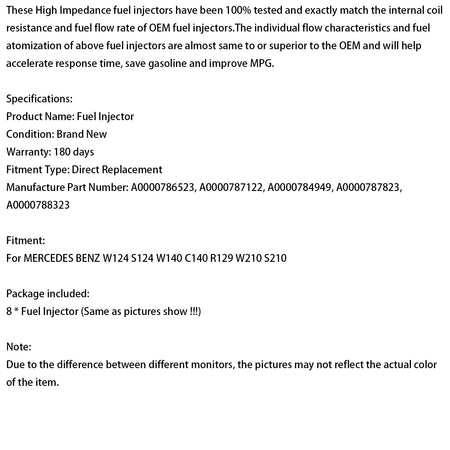 These High Impedance fuel injectors have been 100% tested and exactly match the internal coil resistance and fuel flow rate of OEM fuel injectors.The individual flow characteristics and fuel atomization of above fuel injectors are almost same to or superior to the OEM and will help accelerate response time, save gasoline and improve MPG.

Specifications:
Product Name: Fuel Injector
Condition: Brand New
Warranty: 180 days
Fitment Type: Direct Replacement
Manufacture Part Number: A0000786523, A0000787122, A0000784949, A0000787823, A0000788323

Fitment:
For MERCEDES BENZ W124 S124 W140 C140 R129 W210 S210

Package included:
8 * Fuel Injector (Same as pictures show !!!)

Note:
Due to the difference between different monitors, the pictures may not reflect the actual color of the item.